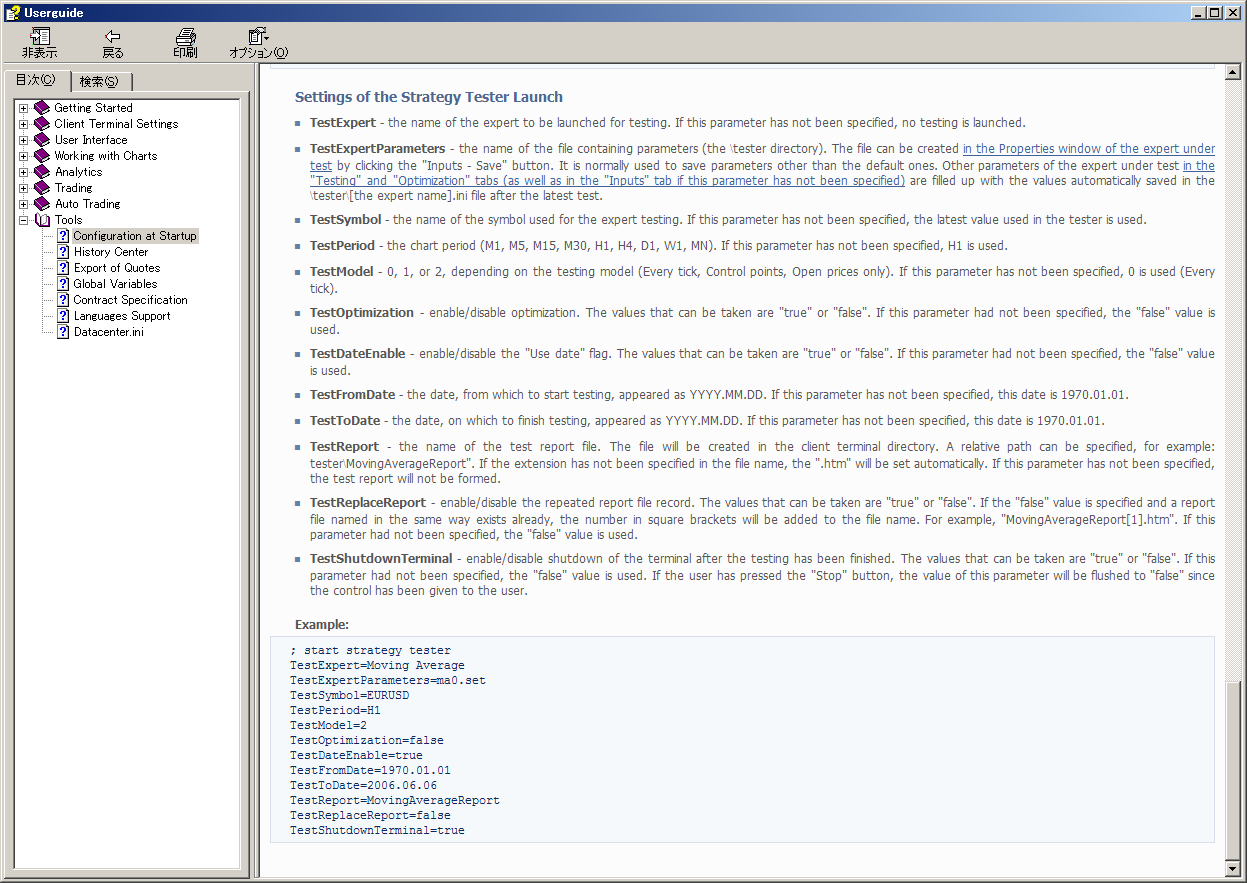 Userguide

非表示 戻る 印刷 オプション(O)

目次(C) 検索(S)

Getting Started
Client Terminal Settings
User Interface
Working with Charts
Analytics
Trading
Auto Trading
Tools
Configuration at Startup
History Center
Export of Quotes
Global Variables
Contract Specification
Languages Support
Datacenter.ini

Settings of the Strategy Tester Launch

TestExpert - the name of the expert to be launched for testing. If this parameter has not been specified, no testing is launched.

TestExpertParameters - the name of the file containing parameters (the \tester directory). The file can be created in the Properties window of the expert under test by clicking the "Inputs - Save" button. It is normally used to save parameters other than the default ones. Other parameters of the expert under test in the "Testing" and "Optimization" tabs (as well as in the "Inputs" tab if this parameter has not been specified) are filled up with the values automatically saved in the \tester\[the expert name].ini file after the latest test.

TestSymbol - the name of the symbol used for the expert testing. If this parameter has not been specified, the latest value used in the tester is used.

TestPeriod - the chart period (M1, M5, M15, M30, H1, H4, D1, W1, MN). If this parameter has not been specified, H1 is used.

TestModel - 0, 1, or 2, depending on the testing model (Every tick, Control points, Open prices only). If this parameter has not been specified, 0 is used (Every tick).

TestOptimization - enable/disable optimization. The values that can be taken are "true" or "false". If this parameter had not been specified, the "false" value is used.

TestDateEnable - enable/disable the "Use date" flag. The values that can be taken are "true" or "false". If this parameter had not been specified, the "false" value is used.

TestFromDate - the date, from which to start testing, appeared as YYYY.MM.DD. If this parameter has not been specified, this date is 1970.01.01.

TestToDate - the date, on which to finish testing, appeared as YYYY.MM.DD. If this parameter has not been specified, this date is 1970.01.01.

TestReport - the name of the test report file. The file will be created in the client terminal directory. A relative path can be specified, for example: tester\MovingAverageReport". If the extension has not been specified in the file name, the ".htm" will be set automatically. If this parameter has not been specified, the test report will not be formed.

TestReplaceReport - enable/disable the repeated report file record. The values that can be taken are "true" or "false". If the "false" value is specified and a report file named in the same way exists already, the number in square brackets will be added to the file name. For example, "MovingAverageReport[1].htm". If this parameter had not been specified, the "false" value is used.

TestShutdownTerminal - enable/disable shutdown of the terminal after the testing has been finished. The values that can be taken are "true" or "false". If this parameter had not been specified, the "false" value is used. If the user has pressed the "Stop" button, the value of this parameter will be flushed to "false" since the control has been given to the user.

Example:

; start strategy tester
TestExpert=Moving Average
TestExpertParameters=ma0.set
TestSymbol=EURUSD
TestPeriod=H1
TestModel=2
TestOptimization=false
TestDateEnable=true
TestFromDate=1970.01.01
TestToDate=2006.06.06
TestReport=MovingAverageReport
TestReplaceReport=false
TestShutdownTerminal=true